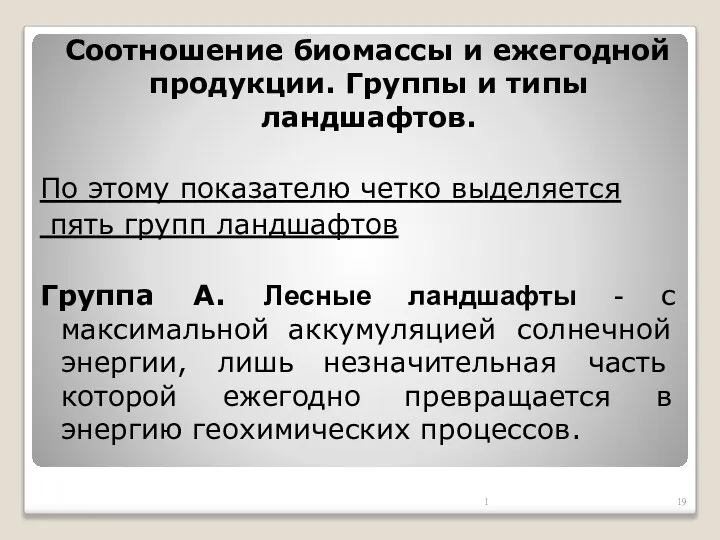 Соотношение биомассы и ежегодной продукции. Группы и типы ландшафтов.

По этому показателю четко выделяется пять групп ландшафтов

Группа А. Лесные ландшафты - с максимальной аккумуляцией солнечной энергии, лишь незначительная часть которой ежегодно превращается в энергию геохимических процессов.

1

19